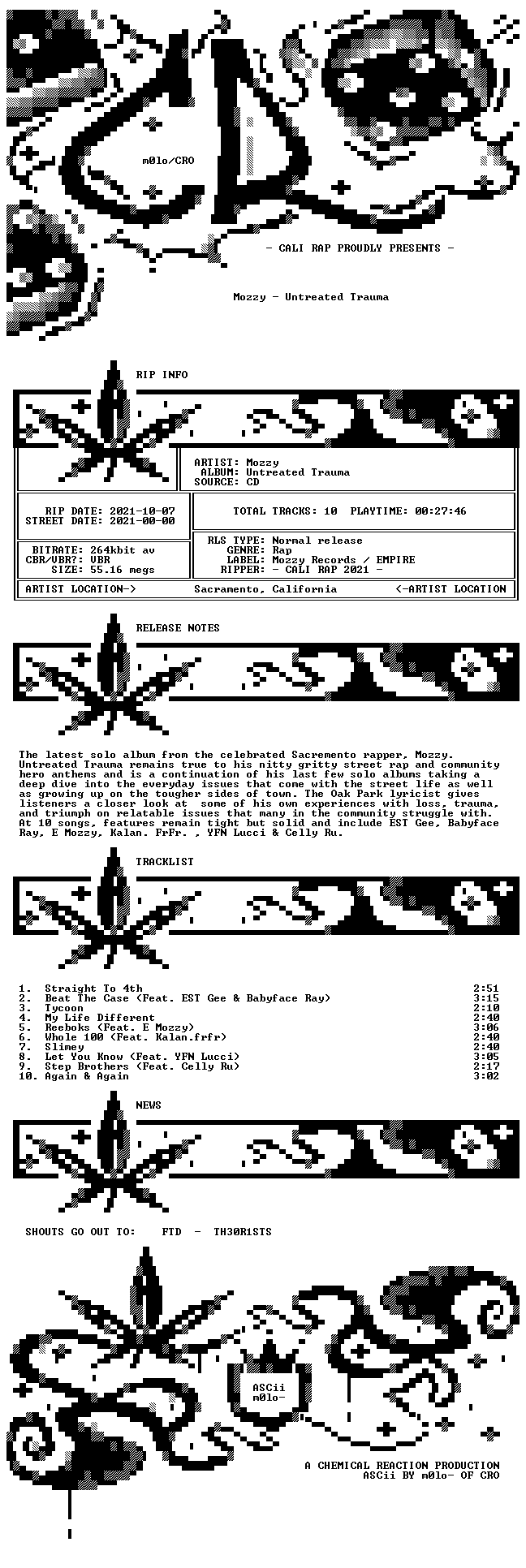 m0lo/CRO

- CALI RAP PROUDLY PRESENTS -

Mozzy - Untreated Trauma

RIP INFO

ARTIST: Mozzy
ALBUM: Untreated Trauma
SOURCE: CD

RIP DATE: 2021-10-07
STREET DATE: 2021-00-00

TOTAL TRACKS: 10 PLAYTIME: 00:27:46

BITRATE: 264kbit av
CBR/VBR?: VBR
SIZE: 55.16 megs

RLS TYPE: Normal release
GENRE: Rap
LABEL: Mozzy Records / EMPIRE
RIPPER: - CALI RAP 2021 -

ARTIST LOCATION-> Sacramento, California <-ARTIST LOCATION

RELEASE NOTES

The latest solo album from the celebrated Sacremento rapper, Mozzy. Untreated Trauma remains true to his nitty gritty street rap and community hero anthems and is a continuation of his last few solo albums taking a deep dive into the everyday issues that come with the street life as well as growing up on the tougher sides of town. The Oak Park lyricist gives listeners a closer look at some of his own experiences with loss, trauma, and triumph on relatable issues that many in the community struggle with. At 10 songs, features remain tight but solid and include EST Gee, Babyface Ray, E Mozzy, Kalan. FrFr. , YFN Lucci & Celly Ru.

TRACKLIST

1. Straight To 4th 2:51
2. Beat The Case (Feat. EST Gee & Babyface Ray) 3:15
3. Tycoon 2:10
4. My Life Different 2:40
5. Reeboks (Feat. E Mozzy) 3:06
6. Whole 100 (Feat. Kalan.frfr) 2:40
7. Slimey 2:40
8. Let You Know (Feat. YFN Lucci) 3:05
9. Step Brothers (Feat. Celly Ru) 2:17
10. Again & Again 3:02

NEWS

SHOUTS GO OUT TO: FTD - TH30R1STS

ASCii
m0lo-

A CHEMICAL REACTION PRODUCTION
ASCii BY m0lo- OF CRO